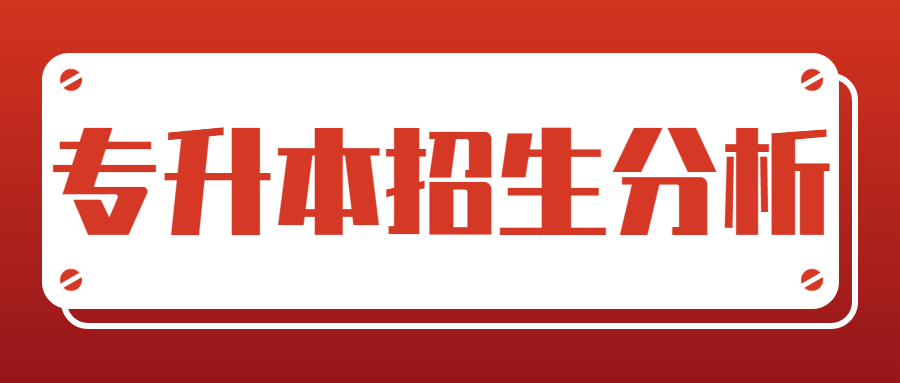 专升本招生分析